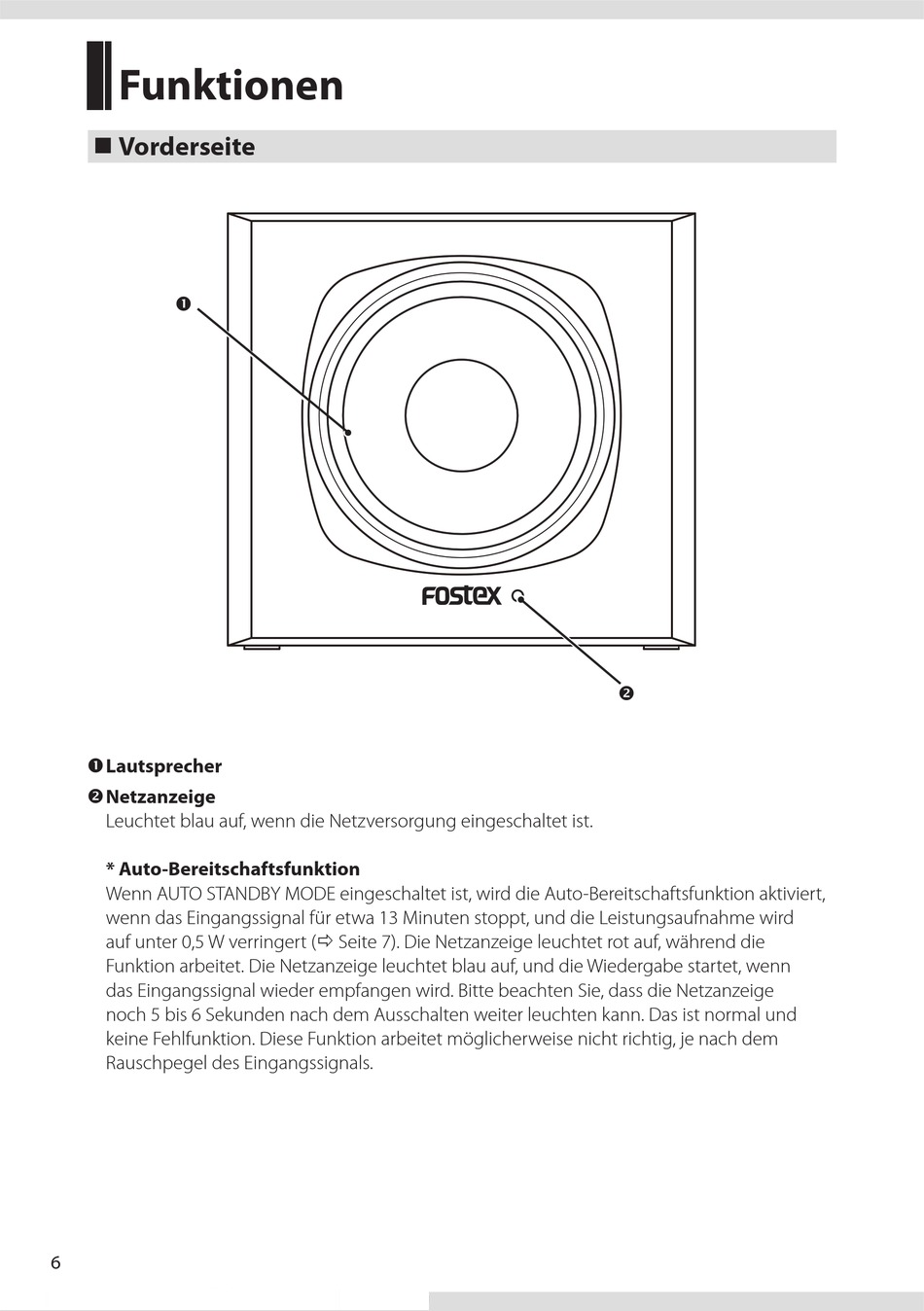 Funktionen

■ Vorderseite

❶

FOSTEX

❷

❶ Lautsprecher

❷ Netzanzeige
Leuchtet blau auf, wenn die Netzversorgung eingeschaltet ist.

* Auto-Bereitschaftsfunktion
Wenn AUTO STANDBY MODE eingeschaltet ist, wird die Auto-Bereitschaftsfunktion aktiviert, wenn das Eingangssignal für etwa 13 Minuten stoppt, und die Leistungsaufnahme wird auf unter 0,5 W verringert (⇨ Seite 7). Die Netzanzeige leuchtet rot auf, während die Funktion arbeitet. Die Netzanzeige leuchtet blau auf, und die Wiedergabe startet, wenn das Eingangssignal wieder empfangen wird. Bitte beachten Sie, dass die Netzanzeige noch 5 bis 6 Sekunden nach dem Ausschalten weiter leuchten kann. Das ist normal und keine Fehlfunktion. Diese Funktion arbeitet möglicherweise nicht richtig, je nach dem Rauschpegel des Eingangssignals.

6